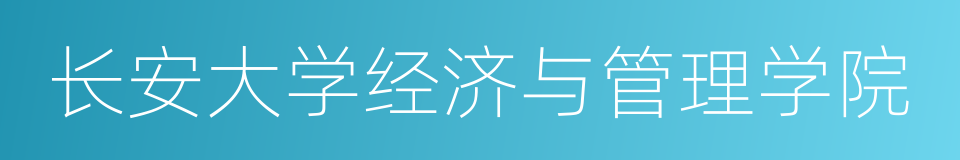 长安大学经济与管理学院